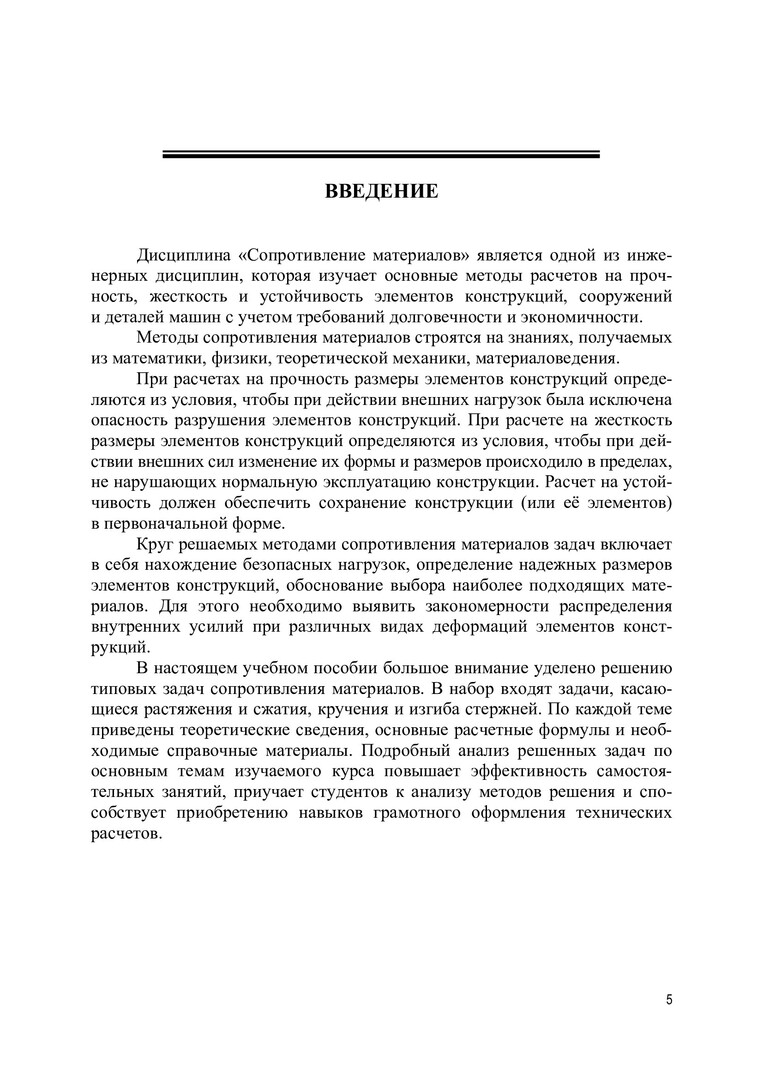 ВВЕДЕНИЕ

Дисциплина «Сопротивление материалов» является одной из инженерных дисциплин, которая изучает основные методы расчетов на прочность, жесткость и устойчивость элементов конструкций, сооружений и деталей машин с учетом требований долговечности и экономичности.

Методы сопротивления материалов строятся на знаниях, получаемых из математики, физики, теоретической механики, материаловедения.

При расчетах на прочность размеры элементов конструкций определяются из условия, чтобы при действии внешних нагрузок была исключена опасность разрушения элементов конструкций. При расчете на жесткость размеры элементов конструкций определяются из условия, чтобы при действии внешних сил изменение их формы и размеров происходило в пределах, не нарушающих нормальную эксплуатацию конструкции. Расчет на устойчивость должен обеспечить сохранение конструкции (или её элементов) в первоначальной форме.

Круг решаемых методами сопротивления материалов задач включает в себя нахождение безопасных нагрузок, определение надежных размеров элементов конструкций, обоснование выбора наиболее подходящих материалов. Для этого необходимо выявить закономерности распределения внутренних усилий при различных видах деформаций элементов конструкций.

В настоящем учебном пособии большое внимание уделено решению типовых задач сопротивления материалов. В набор входят задачи, касающиеся растяжения и сжатия, кручения и изгиба стержней. По каждой теме приведены теоретические сведения, основные расчетные формулы и необходимые справочные материалы. Подробный анализ решенных задач по основным темам изучаемого курса повышает эффективность самостоятельных занятий, приучает студентов к анализу методов решения и способствует приобретению навыков грамотного оформления технических расчетов.

5